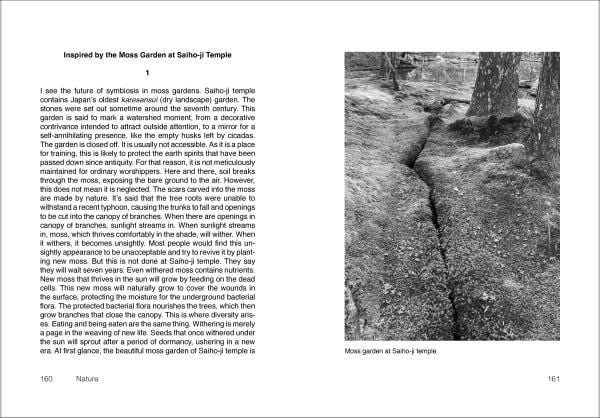 Inspired by the Moss Garden at Saiho-ji Temple

1

I see the future of symbiosis in moss gardens. Saiho-ji temple contains Japan's oldest karesansui (dry landscape) garden. The stones were set out sometime around the seventh century. This garden is said to mark a watershed moment, from a decorative contrivance intended to attract outside attention, to a mirror for a self-annihilating presence, like the empty husks left by cicadas. The garden is closed off. It is usually not accessible. As it is a place for training, this is likely to protect the earth spirits that have been passed down since antiquity. For that reason, it is not meticulously maintained for ordinary worshippers. Here and there, soil breaks through the moss, exposing the bare ground to the air. However, this does not mean it is neglected. The scars carved into the moss are made by nature. It's said that the tree roots were unable to withstand a recent typhoon, causing the trunks to fall and openings to be cut into the canopy of branches. When there are openings in canopy of branches, sunlight streams in. When sunlight streams in, moss, which thrives comfortably in the shade, will wither. When it withers, it becomes unsightly. Most people would find this unsightly appearance to be unacceptable and try to revive it by planting new moss. But this is not done at Saiho-ji temple. They say they will wait seven years. Even withered moss contains nutrients. New moss that thrives in the sun will grow by feeding on the dead cells. This new moss will naturally grow to cover the wounds in the surface, protecting the moisture for the underground bacterial flora. The protected bacterial flora nourishes the trees, which then grow branches that close the canopy. This is where diversity arises. Eating and being eaten are the same thing. Withering is merely a page in the weaving of new life. Seeds that once withered under the sun will sprout after a period of dormancy, ushering in a new era. At first glance, the beautiful moss garden of Saiho-ji temple is

160 Nature

Moss garden at Saiho-ji temple

161